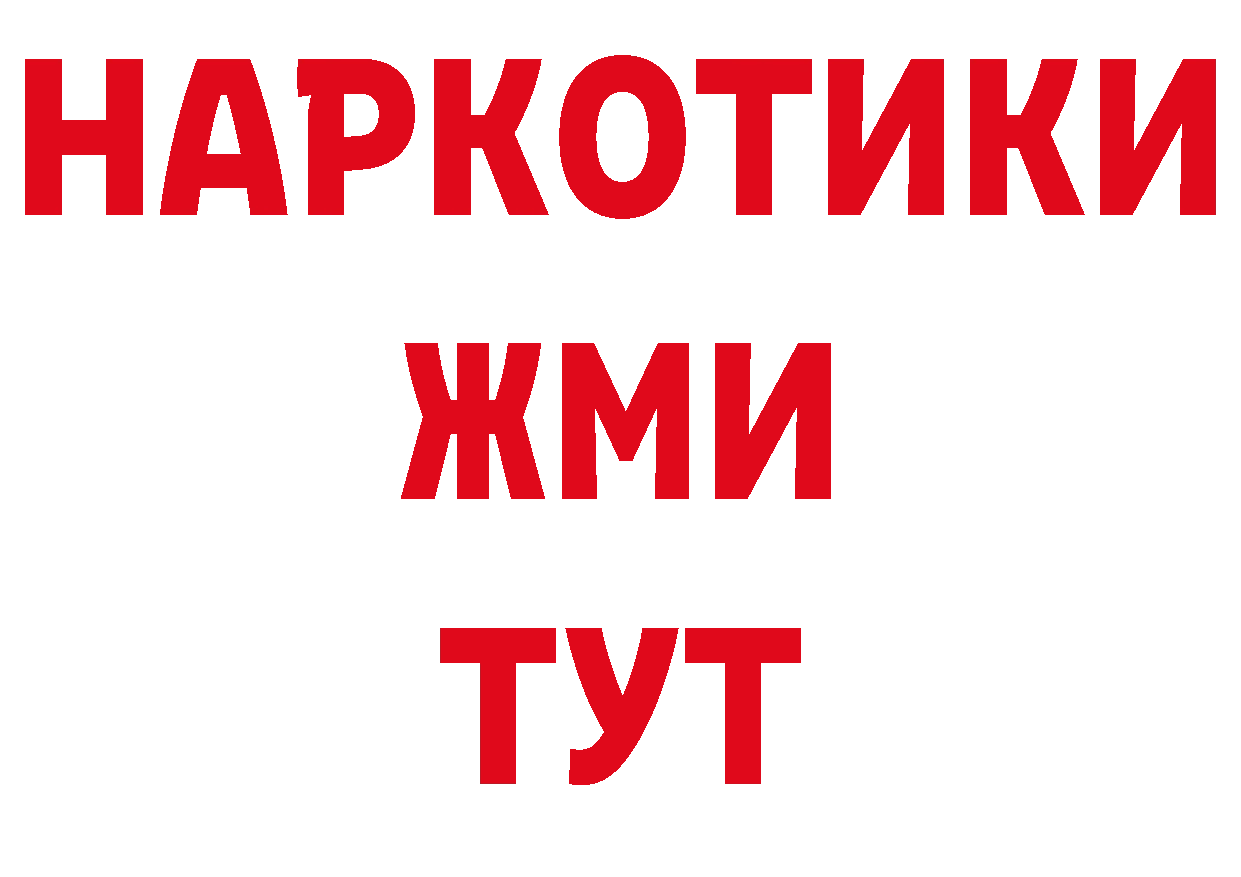 НАРКОТИКИ
ЖМИ
ТУТ